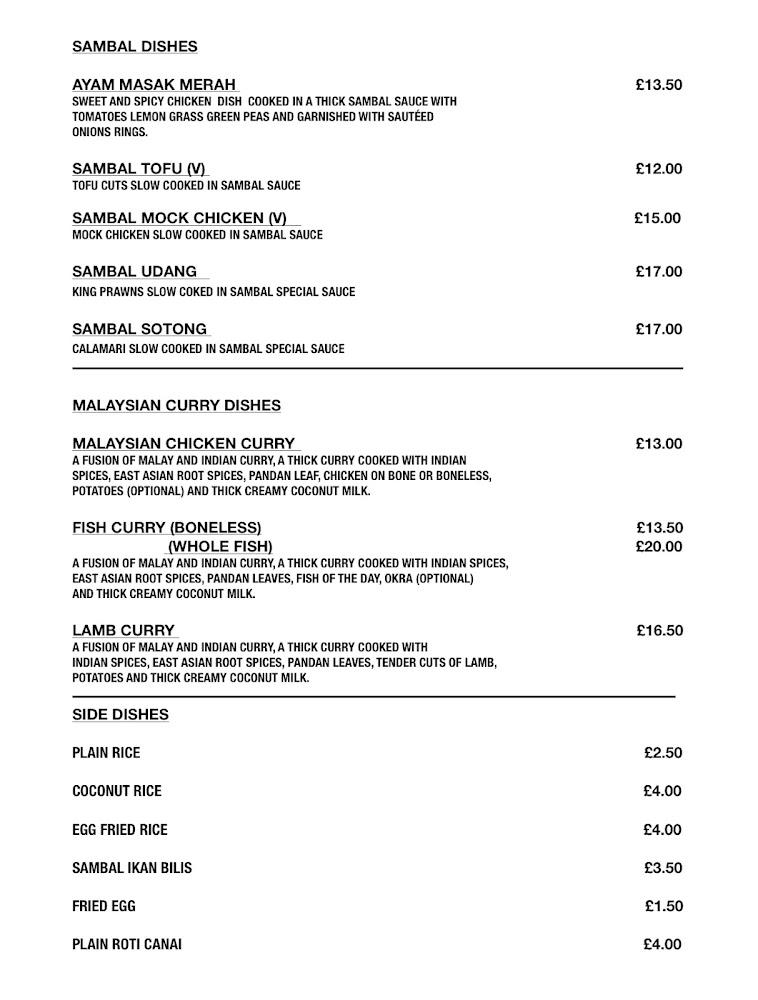 SAMBAL DISHES

AYAM MASAK MERAH £13.50
SWEET AND SPICY CHICKEN DISH COOKED IN A THICK SAMBAL SAUCE WITH TOMATOES LEMON GRASS GREEN PEAS AND GARNISHED WITH SAUTÉED ONIONS RINGS.

SAMBAL TOFU (V) £12.00
TOFU CUTS SLOW COOKED IN SAMBAL SAUCE

SAMBAL MOCK CHICKEN (V) £15.00
MOCK CHICKEN SLOW COOKED IN SAMBAL SAUCE

SAMBAL UDANG £17.00
KING PRAWNS SLOW COKED IN SAMBAL SPECIAL SAUCE

SAMBAL SOTONG £17.00
CALAMARI SLOW COOKED IN SAMBAL SPECIAL SAUCE

MALAYSIAN CURRY DISHES

MALAYSIAN CHICKEN CURRY £13.00
A FUSION OF MALAY AND INDIAN CURRY, A THICK CURRY COOKED WITH INDIAN SPICES, EAST ASIAN ROOT SPICES, PANDAN LEAF, CHICKEN ON BONE OR BONELESS, POTATOES (OPTIONAL) AND THICK CREAMY COCONUT MILK.

FISH CURRY (BONELESS) £13.50
(WHOLE FISH) £20.00
A FUSION OF MALAY AND INDIAN CURRY, A THICK CURRY COOKED WITH INDIAN SPICES, EAST ASIAN ROOT SPICES, PANDAN LEAVES, FISH OF THE DAY, OKRA (OPTIONAL) AND THICK CREAMY COCONUT MILK.

LAMB CURRY £16.50
A FUSION OF MALAY AND INDIAN CURRY, A THICK CURRY COOKED WITH INDIAN SPICES, EAST ASIAN ROOT SPICES, PANDAN LEAVES, TENDER CUTS OF LAMB, POTATOES AND THICK CREAMY COCONUT MILK.

SIDE DISHES

PLAIN RICE £2.50

COCONUT RICE £4.00

EGG FRIED RICE £4.00

SAMBAL IKAN BILIS £3.50

FRIED EGG £1.50

PLAIN ROTI CANAI £4.00